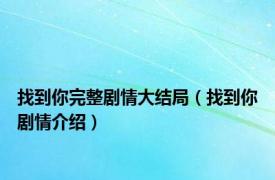 找到你完整剧情大结局（找到你剧情介绍）